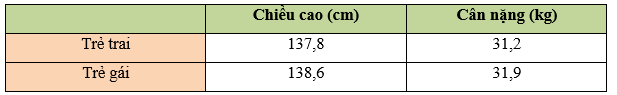 |  | Chiều cao (cm) | Cân nặng (kg) |
|---|---|---|
| Trẻ trai | 137,8 | 31,2 |
| Trẻ gái | 138,6 | 31,9 |